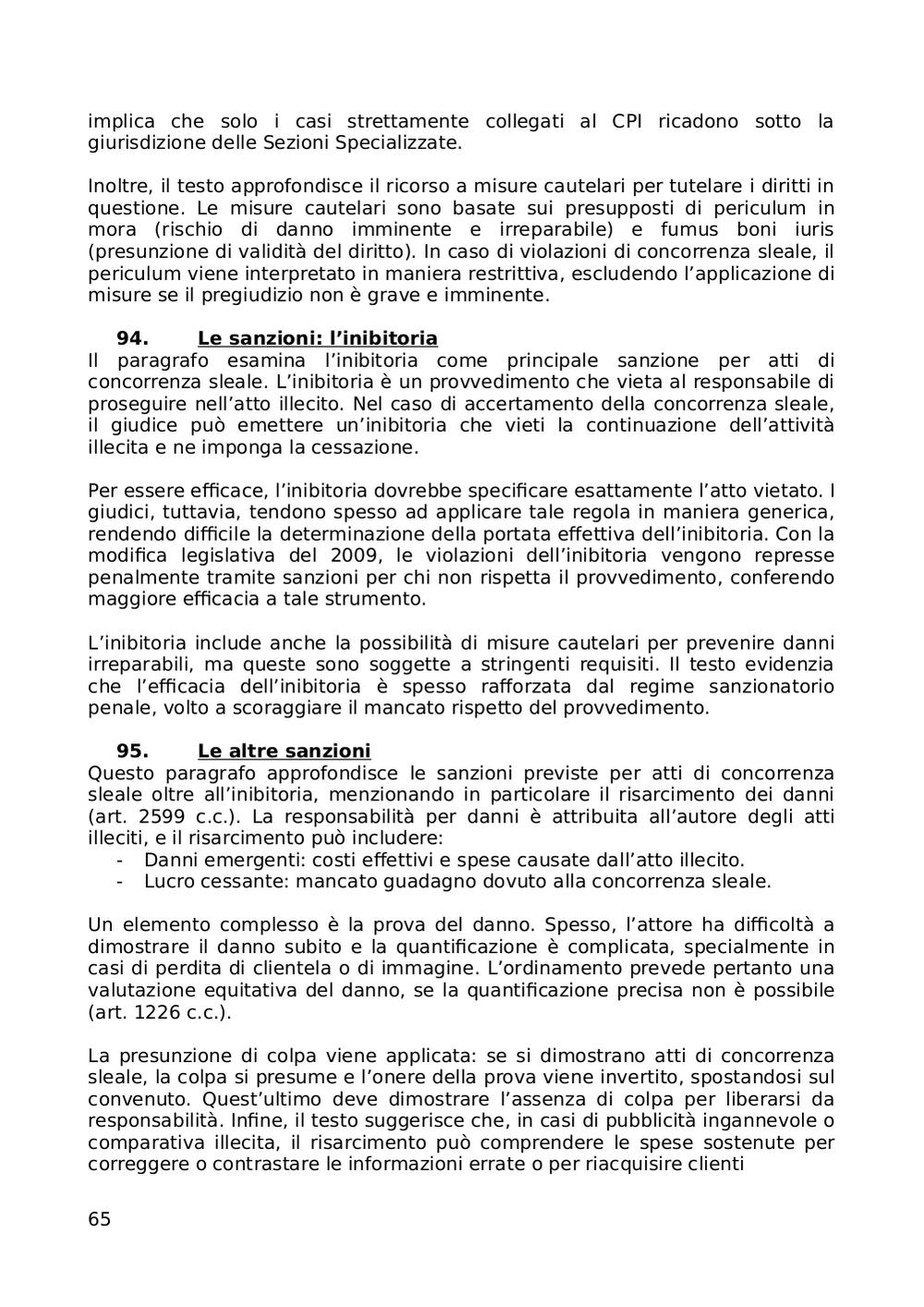 implica che solo i casi strettamente collegati al CPI ricadono sotto la giurisdizione delle Sezioni Specializzate.

Inoltre, il testo approfondisce il ricorso a misure cautelari per tutelare i diritti in questione. Le misure cautelari sono basate sui presupposti di periculum in mora (rischio di danno imminente e irreparabile) e fumus boni iuris (presunzione di validità del diritto). In caso di violazioni di concorrenza sleale, il periculum viene interpretato in maniera restrittiva, escludendo l’applicazione di misure se il pregiudizio non è grave e imminente.

94. Le sanzioni: l’inibitoria
Il paragrafo esamina l’inibitoria come principale sanzione per atti di concorrenza sleale. L’inibitoria è un provvedimento che vieta al responsabile di proseguire nell’atto illecito. Nel caso di accertamento della concorrenza sleale, il giudice può emettere un’inibitoria che vieti la continuazione dell’attività illecita e ne imponga la cessazione.

Per essere efficace, l’inibitoria dovrebbe specificare esattamente l’atto vietato. I giudici, tuttavia, tendono spesso ad applicare tale regola in maniera generica, rendendo difficile la determinazione della portata effettiva dell’inibitoria. Con la modifica legislativa del 2009, le violazioni dell’inibitoria vengono represse penalmente tramite sanzioni per chi non rispetta il provvedimento, conferendo maggiore efficacia a tale strumento.

L’inibitoria include anche la possibilità di misure cautelari per prevenire danni irreparabili, ma queste sono soggette a stringenti requisiti. Il testo evidenzia che l’efficacia dell’inibitoria è spesso rafforzata dal regime sanzionatorio penale, volto a scoraggiare il mancato rispetto del provvedimento.

95. Le altre sanzioni
Questo paragrafo approfondisce le sanzioni previste per atti di concorrenza sleale oltre all’inibitoria, menzionando in particolare il risarcimento dei danni (art. 2599 c.c.). La responsabilità per danni è attribuita all’autore degli atti illeciti, e il risarcimento può includere:
- Danni emergenti: costi effettivi e spese causate dall’atto illecito.
- Lucro cessante: mancato guadagno dovuto alla concorrenza sleale.

Un elemento complesso è la prova del danno. Spesso, l’attore ha difficoltà a dimostrare il danno subito e la quantificazione è complicata, specialmente in casi di perdita di clientela o di immagine. L’ordinamento prevede pertanto una valutazione equitativa del danno, se la quantificazione precisa non è possibile (art. 1226 c.c.).

La presunzione di colpa viene applicata: se si dimostrano atti di concorrenza sleale, la colpa si presume e l’onere della prova viene invertito, spostandosi sul convenuto. Quest’ultimo deve dimostrare l’assenza di colpa per liberarsi da responsabilità. Infine, il testo suggerisce che, in casi di pubblicità ingannevole o comparativa illecita, il risarcimento può comprendere le spese sostenute per correggere o contrastare le informazioni errate o per riacquisire clienti

65